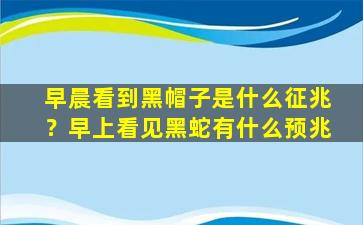 早晨看到黑帽子是什么征兆？早上看见黑蛇有什么预兆